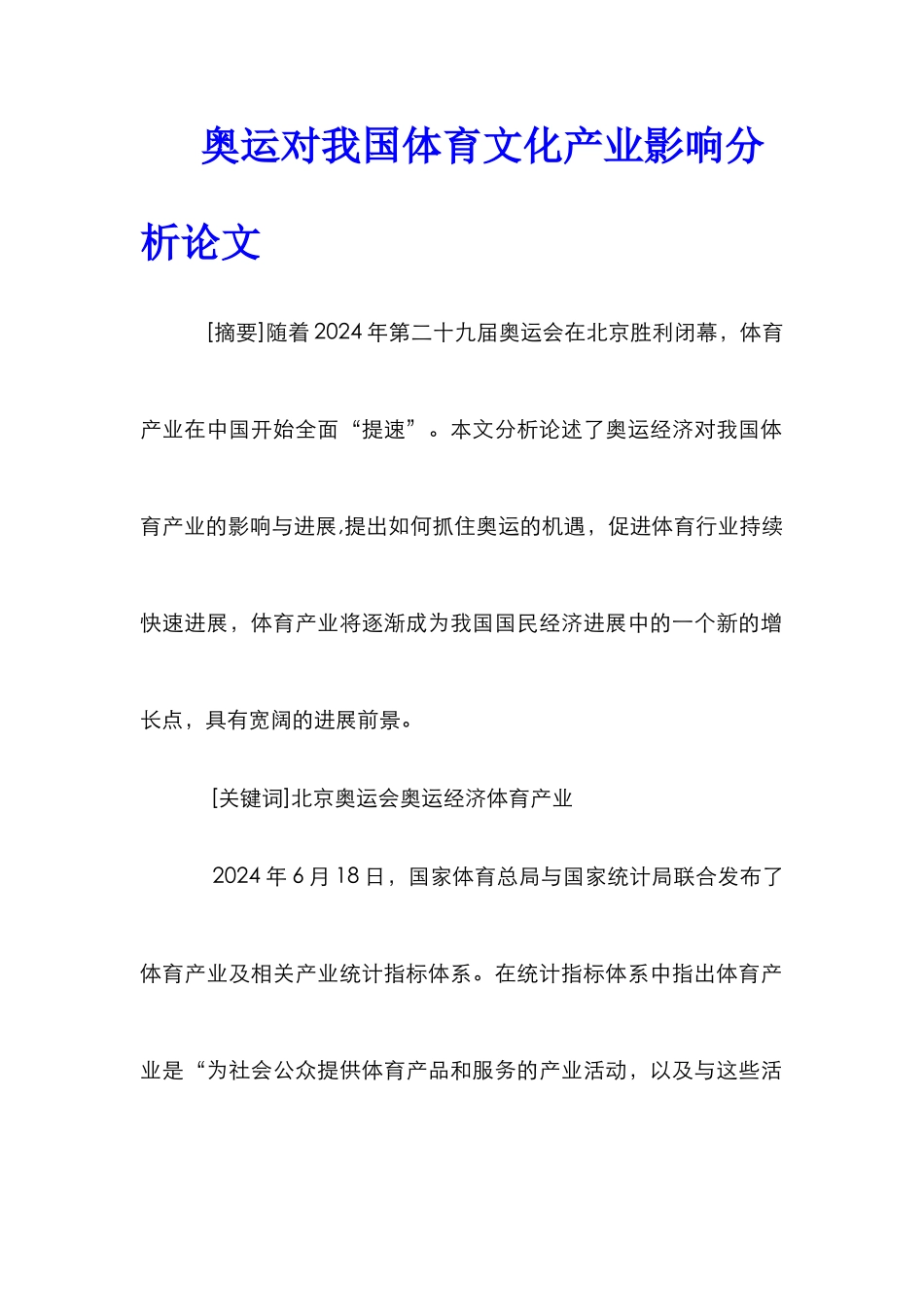 奥运对我国体育文化产业影响分析论文

[摘要]随着2024年第二十九届奥运会在北京胜利闭幕，体育产业在中国开始全面“提速”。本文分析论述了奥运经济对我国体育产业的影响与进展,提出如何抓住奥运的机遇，促进体育行业持续快速进展，体育产业将逐渐成为我国国民经济进展中的一个新的增长点，具有宽阔的进展前景。

[关键词]北京奥运会奥运经济体育产业

2024年6月18日，国家体育总局与国家统计局联合发布了体育产业及相关产业统计指标体系。在统计指标体系中指出体育产业是“为社会公众提供体育产品和服务的产业活动，以及与这些活